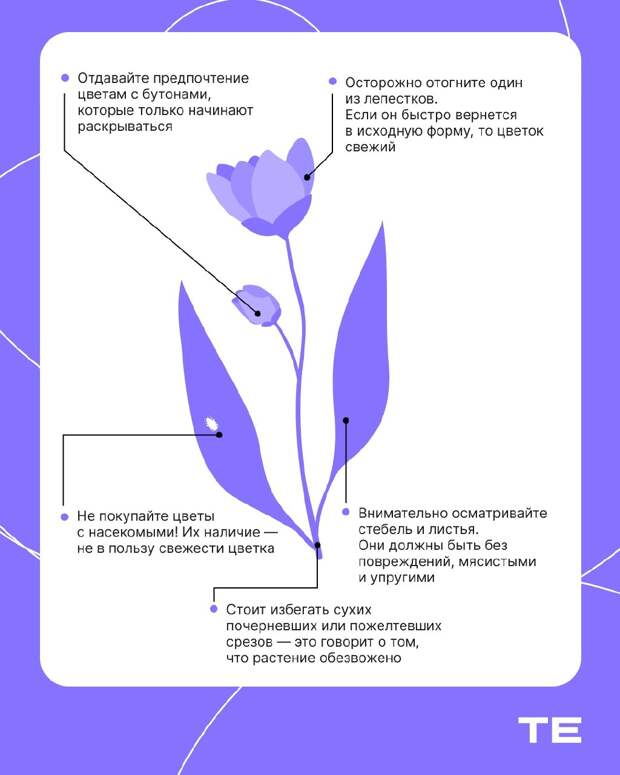 Отдавайте предпочтение цветам с бутонами, которые только начинают раскрываться

Осторожно отогните один из лепестков. Если он быстро вернется в исходную форму, то цветок свежий

Не покупайте цветы с насекомыми! Их наличие — не в пользу свежести цветка

Внимательно осматривайте стебель и листья. Они должны быть без повреждений, мясистыми и упругими

Стоит избегать сухих почерневших или пожелтевших срезов — это говорит о том, что растение обезвожено

TE